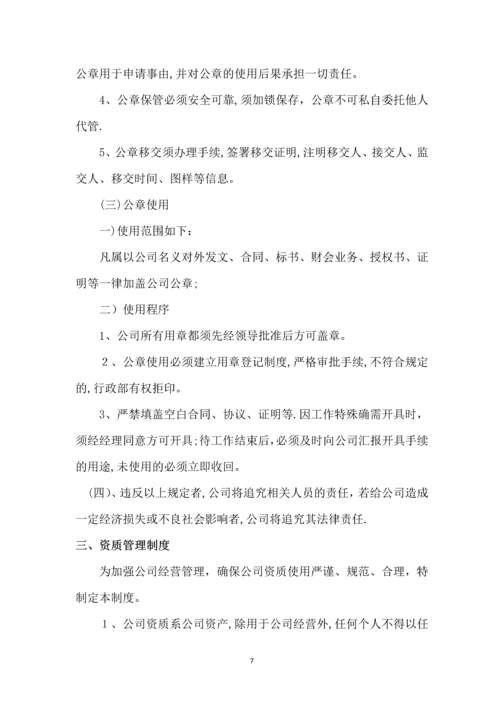 公章用于申请事由,并对公章的使用后果承担一切责任。

4、公章保管必须安全可靠,须加锁保存，公章不可私自委托他人代管.

5、公章移交须办理手续,签署移交证明,注明移交人、接交人、监交人、移交时间、图样等信息。

(三)公章使用

一)使用范围如下:

凡属以公司名义对外发文、合同、标书、财会业务、授权书、证明等一律加盖公司公章;

二）使用程序

1、公司所有用章都须先经领导批准后方可盖章。

2、公章使用必须建立用章登记制度,严格审批手续,不符合规定的,行政部有权拒印。

3、严禁填盖空白合同、协议、证明等.因工作特殊确需开具时，须经经理同意方可开具;待工作结束后,必须及时向公司汇报开具手续的用途,未使用的必须立即收回。

(四)、违反以上规定者,公司将追究相关人员的责任，若给公司造成一定经济损失或不良社会影响者,公司将追究其法律责任.

三、资质管理制度

为加强公司经营管理，确保公司资质使用严谨、规范、合理，特制定本制度。

1、公司资质系公司资产,除用于公司经营外,任何个人不得以任

7